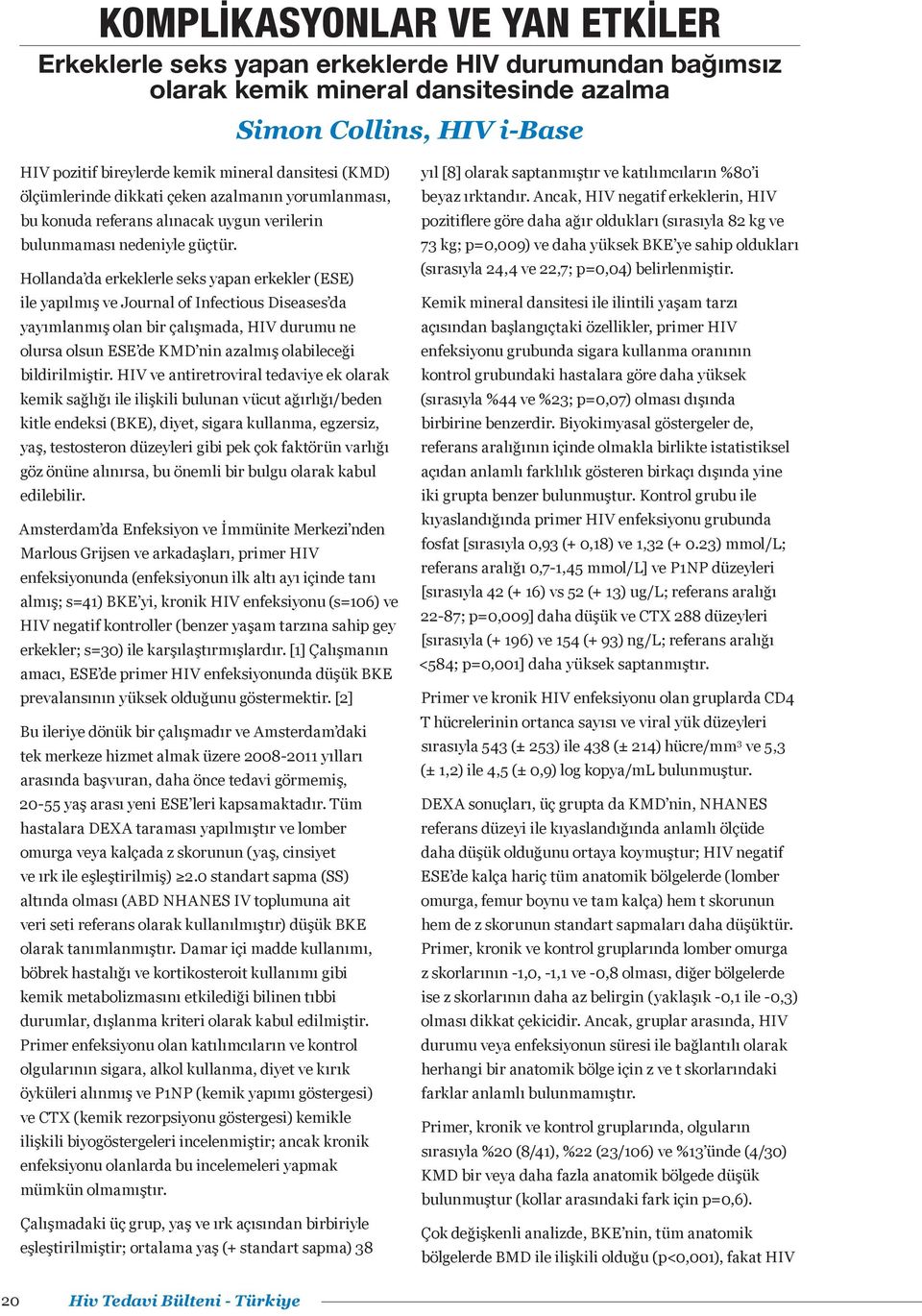 KOMPLİKASYONLAR VE YAN ETKİLER

Erkeklerle seks yapan erkeklerde HIV durumundan bağımsız olarak kemik mineral dansitesinde azalma

Simon Collins, HIV i-Base

HIV pozitif bireylerde kemik mineral dansitesi (KMD) ölçümlerinde dikkati çeken azalmanın yorumlanması, bu konuda referans alınacak uygun verilerin bulunmaması nedeniyle güçtür.

Hollanda'da erkeklerle seks yapan erkekler (ESE) ile yapılmış ve Journal of Infectious Diseases'da yayımlanmış olan bir çalışmada, HIV durumu ne olursa olsun ESE'de KMD'nin azalmış olabileceği bildirilmiştir. HIV ve antiretroviral tedaviye ek olarak kemik sağlığı ile ilişkili bulunan vücut ağırlığı/beden kitle endeksi (BKE), diyet, sigara kullanma, egzersiz, yaş, testosteron düzeyleri gibi pek çok faktörün varlığı göz önüne alınırsa, bu önemli bir bulgu olarak kabul edilebilir.

Amsterdam'da Enfeksiyon ve İmmünite Merkezi'nden Marlous Grijsen ve arkadaşları, primer HIV enfeksiyonunda (enfeksiyonun ilk altı ayı içinde tanı almış; s=41) BKE'yi, kronik HIV enfeksiyonu (s=106) ve HIV negatif kontroller (benzer yaşam tarzına sahip gey erkekler; s=30) ile karşılaştırmışlardır. [1] Çalışmanın amacı, ESE'de primer HIV enfeksiyonunda düşük BKE prevalansının yüksek olduğunu göstermektir. [2]

Bu ileriye dönük bir çalışmadır ve Amsterdam'daki tek merkeze hizmet almak üzere 2008-2011 yılları arasında başvuran, daha önce tedavi görmemiş, 20-55 yaş arası yeni ESE'leri kapsamaktadır. Tüm hastalara DEXA taraması yapılmıştır ve lomber omurga veya kalçada z skorunun (yaş, cinsiyet ve ırk ile eşleştirilmiş) ≥2.0 standart sapma (SS) altında olması (ABD NHANES IV toplumuna ait veri seti referans olarak kullanılmıştır) düşük BKE olarak tanımlanmıştır. Damar içi madde kullanımı, böbrek hastalığı ve kortikosteroit kullanımı gibi kemik metabolizmasını etkilediği bilinen tıbbi durumlar, dışlanma kriteri olarak kabul edilmiştir. Primer enfeksiyonu olan katılımcıların ve kontrol olgularının sigara, alkol kullanma, diyet ve kırık öyküleri alınmış ve P1NP (kemik yapımı göstergesi) ve CTX (kemik rezorpsiyonu göstergesi) kemikle ilişkili biyogöstergeleri incelenmiştir; ancak kronik enfeksiyonu olanlarda bu incelemeleri yapmak mümkün olmamıştır.

Çalışmadaki üç grup, yaş ve ırk açısından birbiriyle eşleştirilmiştir; ortalama yaş (+ standart sapma) 38 yıl [8] olarak saptanmıştır ve katılımcıların %80'i beyaz ırktandır. Ancak, HIV negatif erkeklerin, HIV pozitiflere göre daha ağır oldukları (sırasıyla 82 kg ve 73 kg; p=0,009) ve daha yüksek BKE'ye sahip oldukları (sırasıyla 24,4 ve 22,7; p=0,04) belirlenmiştir.

Kemik mineral dansitesi ile ilintili yaşam tarzı açısından başlangıçtaki özellikler, primer HIV enfeksiyonu grubunda sigara kullanma oranının kontrol grubundaki hastalara göre daha yüksek (sırasıyla %44 ve %23; p=0,07) olması dışında birbirine benzerdir. Biyokimyasal göstergeler de, referans aralığının içinde olmakla birlikte istatistiksel açıdan anlamlı farklılık gösteren birkaçı dışında yine iki grupta benzer bulunmuştur. Kontrol grubu ile kıyaslandığında primer HIV enfeksiyonu grubunda fosfat [sırasıyla 0,93 (+ 0,18) ve 1,32 (+ 0.23) mmol/L; referans aralığı 0,7-1,45 mmol/L] ve P1NP düzeyleri [sırasıyla 42 (+ 16) vs 52 (+ 13) ug/L; referans aralığı 22-87; p=0,009] daha düşük ve CTX 288 düzeyleri [sırasıyla (+ 196) ve 154 (+ 93) ng/L; referans aralığı <584; p=0,001] daha yüksek saptanmıştır.

Primer ve kronik HIV enfeksiyonu olan gruplarda CD4 T hücrelerinin ortanca sayısı ve viral yük düzeyleri sırasıyla 543 (± 253) ile 438 (± 214) hücre/mm$^3$ ve 5,3 (± 1,2) ile 4,5 (± 0,9) log kopya/mL bulunmuştur.

DEXA sonuçları, üç grupta da KMD'nin, NHANES referans düzeyi ile kıyaslandığında anlamlı ölçüde daha düşük olduğunu ortaya koymuştur; HIV negatif ESE'de kalça hariç tüm anatomik bölgelerde (lomber omurga, femur boynu ve tam kalça) hem t skorunun hem de z skorunun standart sapmaları daha düşüktür. Primer, kronik ve kontrol gruplarında lomber omurga z skorlarının -1,0, -1,1 ve -0,8 olması, diğer bölgelerde ise z skorlarının daha az belirgin (yaklaşık -0,1 ile -0,3) olması dikkat çekicidir. Ancak, gruplar arasında, HIV durumu veya enfeksiyonun süresi ile bağlantılı olarak herhangi bir anatomik bölge için z ve t skorlarındaki farklar anlamlı bulunmamıştır.

Primer, kronik ve kontrol gruplarında, olguların sırasıyla %20 (8/41), %22 (23/106) ve %13'ünde (4/30) KMD bir veya daha fazla anatomik bölgede düşük bulunmuştur (kollar arasındaki fark için p=0,6).

Çok değişkenli analizde, BKE'nin, tüm anatomik bölgelerde BMD ile ilişkili olduğu (p<0,001), fakat HIV

20 Hiv Tedavi Bülteni - Türkiye